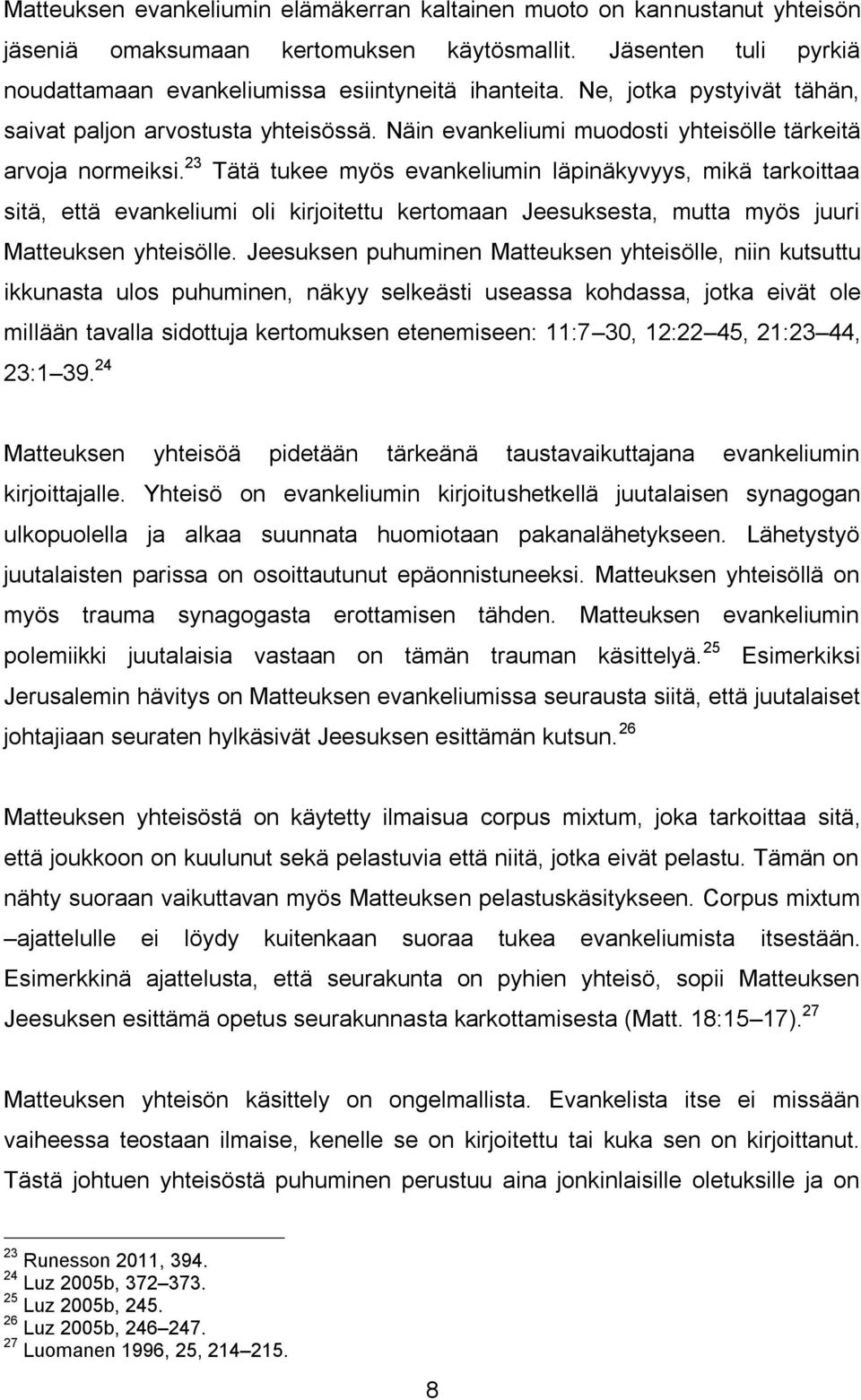 Matteuksen evankeliumin elämäkerran kaltainen muoto on kannustanut yhteisön jäseniä omaksumaan kertomuksen käytösmallit. Jäsenten tuli pyrkiä noudattamaan evankeliumissa esiintyneitä ihanteita. Ne, jotka pystyivät tähän, saivat paljon arvostusta yhteisössä. Näin evankeliumi muodosti yhteisölle tärkeitä arvoja normeiksi.$^{23}$ Tätä tukee myös evankeliumin läpinäkyvyys, mikä tarkoittaa sitä, että evankeliumi oli kirjoitettu kertomaan Jeesuksesta, mutta myös juuri Matteuksen yhteisölle. Jeesuksen puhuminen Matteuksen yhteisölle, niin kutsuttu ikkunasta ulos puhuminen, näkyy selkeästi useassa kohdassa, jotka eivät ole millään tavalla sidottuja kertomuksen etenemiseen: 11:7 30, 12:22 45, 21:23 44, 23:1 39.$^{24}$

Matteuksen yhteisöä pidetään tärkeänä taustavaikuttajana evankeliumin kirjoittajalle. Yhteisö on evankeliumin kirjoitushetkellä juutalaisen synagogan ulkopuolella ja alkaa suunnata huomiotaan pakanalähetykseen. Lähetystyö juutalaisten parissa on osoittautunut epäonnistuneeksi. Matteuksen yhteisöllä on myös trauma synagogasta erottamisen tähden. Matteuksen evankeliumin polemiikki juutalaisia vastaan on tämän trauman käsittelyä.$^{25}$ Esimerkiksi Jerusalemin hävitys on Matteuksen evankeliumissa seurausta siitä, että juutalaiset johtajiaan seuraten hylkäsivät Jeesuksen esittämän kutsun.$^{26}$

Matteuksen yhteisöstä on käytetty ilmaisua corpus mixtum, joka tarkoittaa sitä, että joukkoon on kuulunut sekä pelastuvia että niitä, jotka eivät pelastu. Tämän on nähty suoraan vaikuttavan myös Matteuksen pelastuskäsitykseen. Corpus mixtum –ajattelulle ei löydy kuitenkaan suoraa tukea evankeliumista itsestään. Esimerkkinä ajattelusta, että seurakunta on pyhien yhteisö, sopii Matteuksen Jeesuksen esittämä opetus seurakunnasta karkottamisesta (Matt. 18:15 17).$^{27}$

Matteuksen yhteisön käsittely on ongelmallista. Evankelista itse ei missään vaiheessa teostaan ilmaise, kenelle se on kirjoitettu tai kuka sen on kirjoittanut. Tästä johtuen yhteisöstä puhuminen perustuu aina jonkinlaisille oletuksille ja on

$^{23}$ Runesson 2011, 394.
$^{24}$ Luz 2005b, 372–373.
$^{25}$ Luz 2005b, 245.
$^{26}$ Luz 2005b, 246–247.
$^{27}$ Luomanen 1996, 25, 214–215.

8